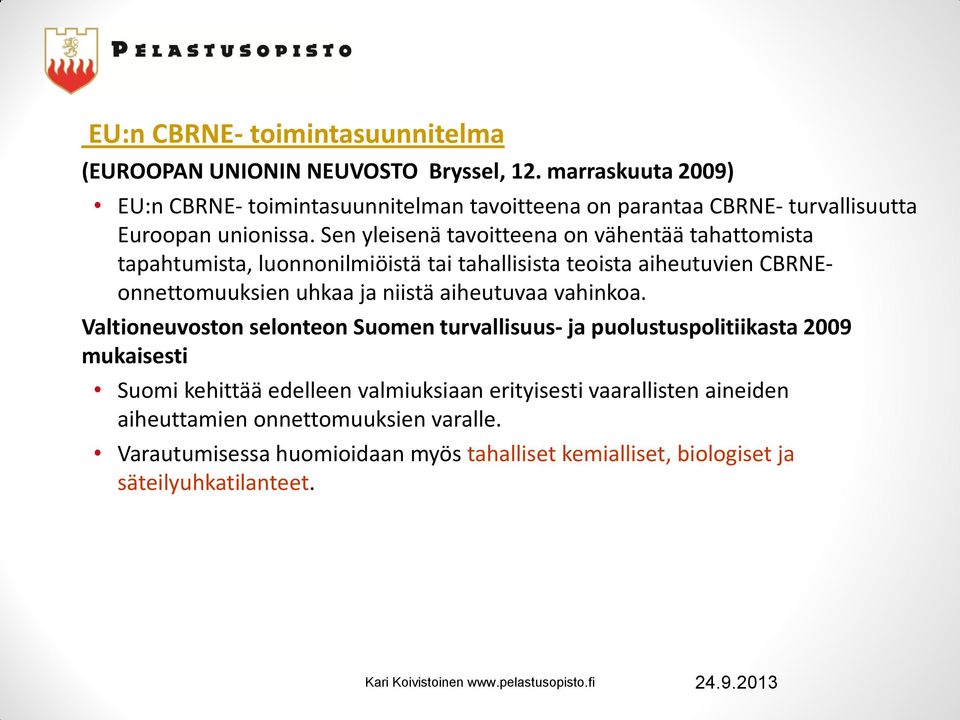 PELASTUSOPISTO

EU:n CBRNE- toimintasuunnitelma

(EUROOPAN UNIONIN NEUVOSTO Bryssel, 12. marraskuuta 2009)

• EU:n CBRNE- toimintasuunnitelman tavoitteena on parantaa CBRNE- turvallisuutta Euroopan unionissa. Sen yleisenä tavoitteena on vähentää tahattomista tapahtumista, luonnonilmiöistä tai tahallisista teoista aiheutuvien CBRNE-onnettomuuksien uhkaa ja niistä aiheutuvaa vahinkoa.

Valtioneuvoston selonteon Suomen turvallisuus- ja puolustuspolitiikasta 2009 mukaisesti

• Suomi kehittää edelleen valmiuksiaan erityisesti vaarallisten aineiden aiheuttamien onnettomuuksien varalle.

• Varautumisessa huomioidaan myös tahalliset kemialliset, biologiset ja säteilyuhkatilanteet.

Kari Koivistoinen www.pelastusopisto.fi

24.9.2013